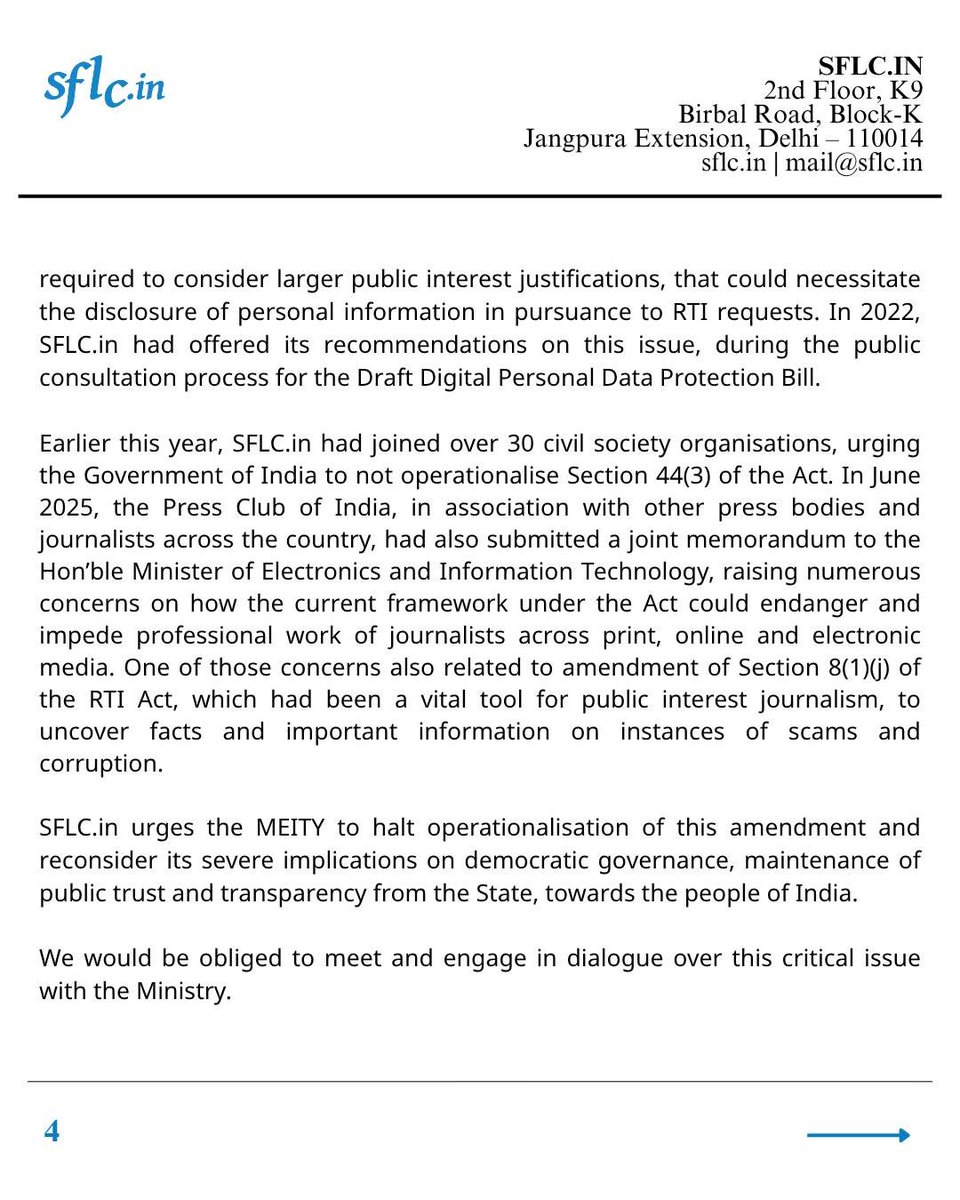 sflc.in

SFLC.IN
2nd Floor, K9
Birbal Road, Block-K
Jangpura Extension, Delhi – 110014
sflc.in | mail@sflc.in

required to consider larger public interest justifications, that could necessitate the disclosure of personal information in pursuance to RTI requests. In 2022, SFLC.in had offered its recommendations on this issue, during the public consultation process for the Draft Digital Personal Data Protection Bill.

Earlier this year, SFLC.in had joined over 30 civil society organisations, urging the Government of India to not operationalise Section 44(3) of the Act. In June 2025, the Press Club of India, in association with other press bodies and journalists across the country, had also submitted a joint memorandum to the Hon'ble Minister of Electronics and Information Technology, raising numerous concerns on how the current framework under the Act could endanger and impede professional work of journalists across print, online and electronic media. One of those concerns also related to amendment of Section 8(1)(j) of the RTI Act, which had been a vital tool for public interest journalism, to uncover facts and important information on instances of scams and corruption.

SFLC.in urges the MEITY to halt operationalisation of this amendment and reconsider its severe implications on democratic governance, maintenance of public trust and transparency from the State, towards the people of India.

We would be obliged to meet and engage in dialogue over this critical issue with the Ministry.

4